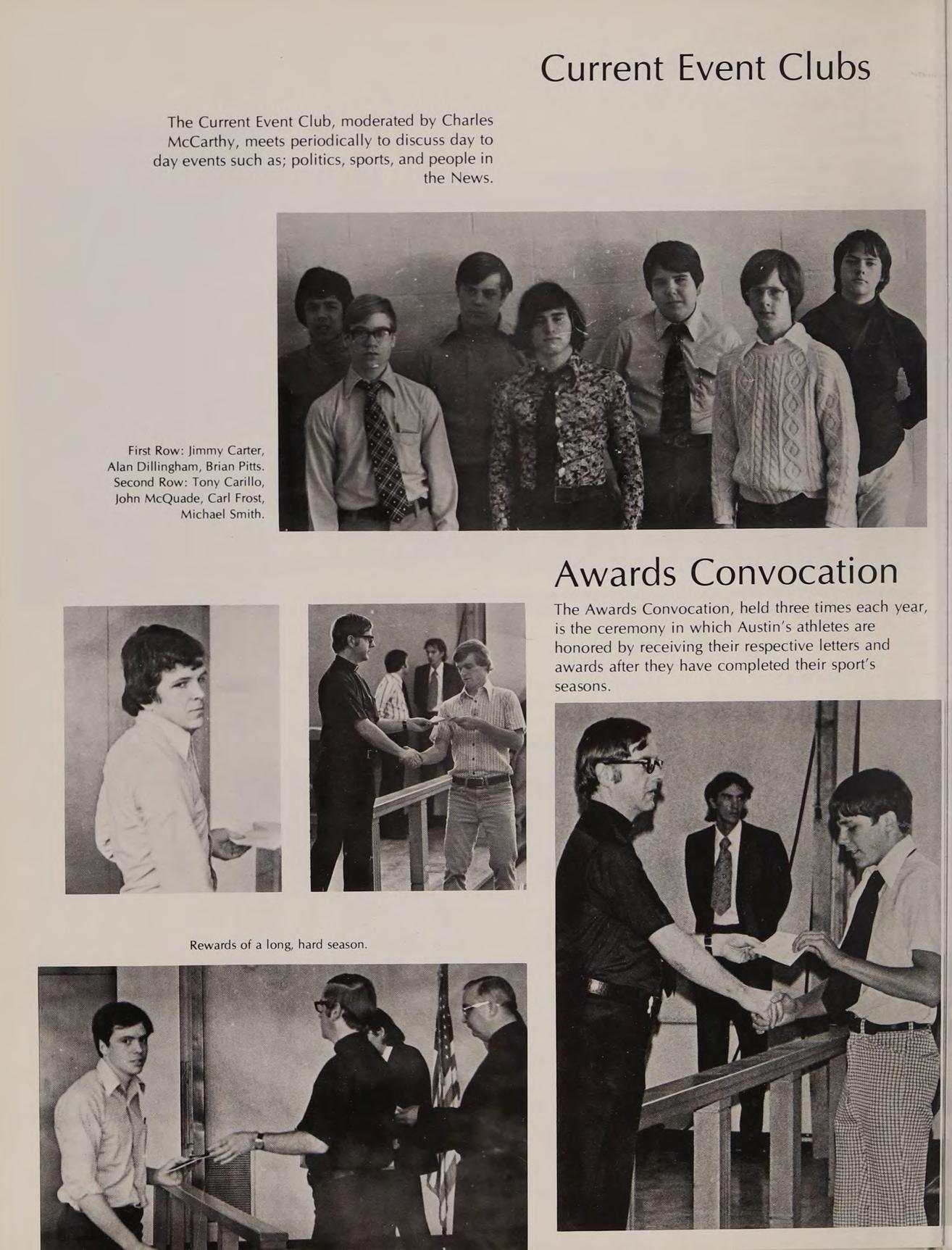 Current Event Clubs

The Current Event Club, moderated by Charles McCarthy, meets periodically to discuss day to day events such as; politics, sports, and people in the News.

First Row: Jimmy Carter, Alan Dillingham, Brian Pitts. Second Row: Tony Carillo, John McQuade, Carl Frost, Michael Smith.

Awards Convocation

The Awards Convocation, held three times each year, is the ceremony in which Austin's athletes are honored by receiving their respective letters and awards after they have completed their sport's seasons.

Rewards of a long, hard season.